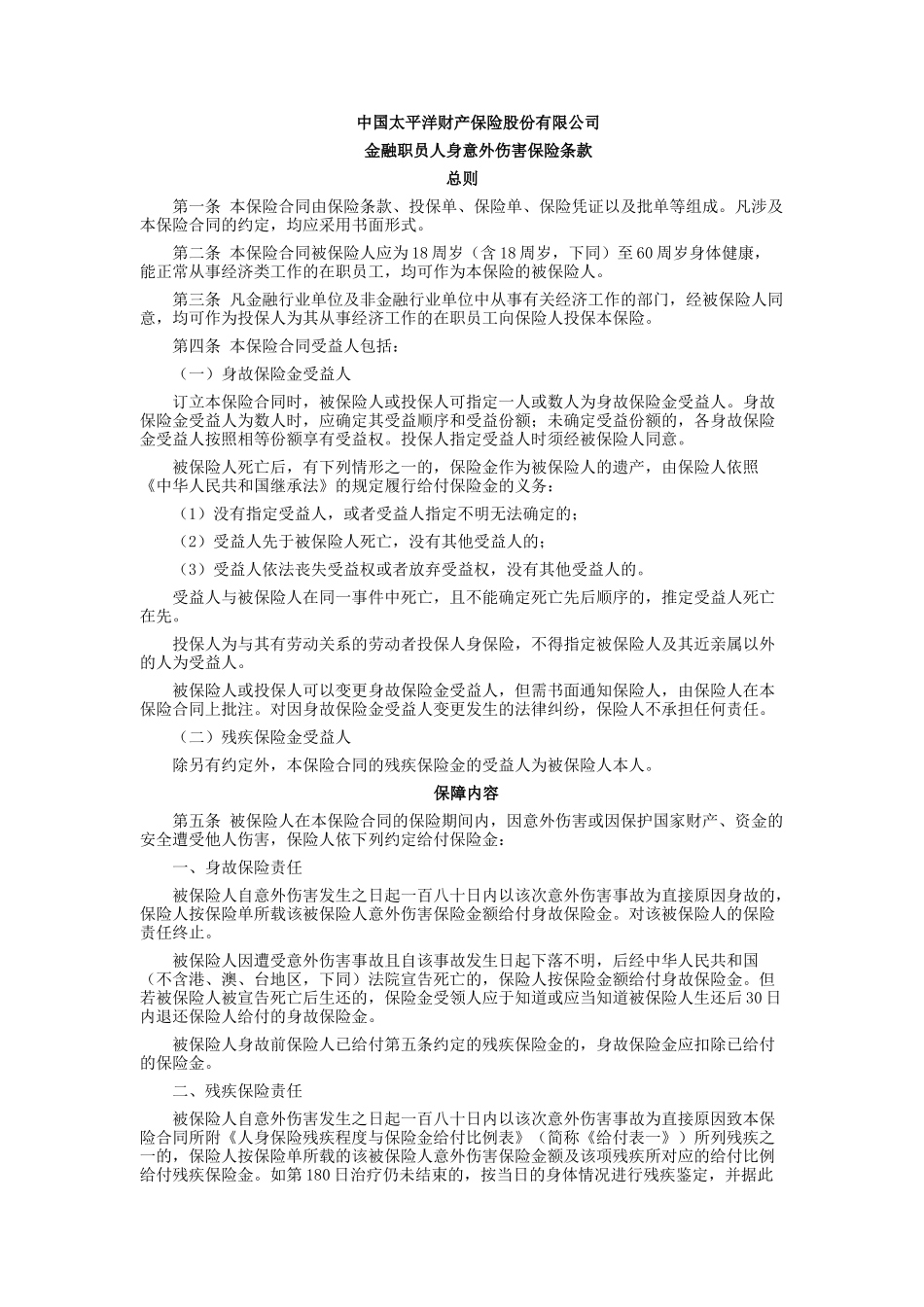 中国太平洋财产保险股份有限公司

金融职员人身意外伤害保险条款

总则

第一条 本保险合同由保险条款、投保单、保险单、保险凭证以及批单等组成。凡涉及本保险合同的约定，均应采用书面形式。

第二条 本保险合同被保险人应为18周岁（含18周岁，下同）至60周岁身体健康，能正常从事经济类工作的在职员工，均可作为本保险的被保险人。

第三条 凡金融行业单位及非金融行业单位中从事有关经济工作的部门，经被保险人同意，均可作为投保人为其从事经济工作的在职员工向保险人投保本保险。

第四条 本保险合同受益人包括：

（一）身故保险金受益人

订立本保险合同时，被保险人或投保人可指定一人或数人为身故保险金受益人。身故保险金受益人为数人时，应确定其受益顺序和受益份额；未确定受益份额的，各身故保险金受益人按照相等份额享有受益权。投保人指定受益人时须经被保险人同意。

被保险人死亡后，有下列情形之一的，保险金作为被保险人的遗产，由保险人依照《中华人民共和国继承法》的规定履行给付保险金的义务：

（1）没有指定受益人，或者受益人指定不明无法确定的；

（2）受益人先于被保险人死亡，没有其他受益人的；

（3）受益人依法丧失受益权或者放弃受益权，没有其他受益人的。

受益人与被保险人在同一事件中死亡，且不能确定死亡先后顺序的，推定受益人死亡在先。

投保人为与其有劳动关系的劳动者投保人身保险，不得指定被保险人及其近亲属以外的人为受益人。

被保险人或投保人可以变更身故保险金受益人，但需书面通知保险人，由保险人在本保险合同上批注。对因身故保险金受益人变更发生的法律纠纷，保险人不承担任何责任。

（二）残疾保险金受益人

除另有约定外，本保险合同的残疾保险金的受益人为被保险人本人。

保障内容

第五条 被保险人在本保险合同的保险期间内，因意外伤害或因保护国家财产、资金的安全遭受他人伤害，保险人依下列约定给付保险金：

一、身故保险责任

被保险人自意外伤害发生之日起一百八十日内以该次意外伤害事故为直接原因身故的，保险人按保险单所载该被保险人意外伤害保险金额给付身故保险金。对该被保险人的保险责任终止。

被保险人因遭受意外伤害事故且自该事故发生日起下落不明，后经中华人民共和国（不含港、澳、台地区，下同）法院宣告死亡的，保险人按保险金额给付身故保险金。但若被保险人被宣告死亡后生还的，保险金受领人应于知道或应当知道被保险人生还后30日内退还保险人给付的身故保险金。

被保险人身故前保险人已给付第五条约定的残疾保险金的，身故保险金应扣除已给付的保险金。

二、残疾保险责任

被保险人自意外伤害发生之日起一百八十日内以该次意外伤害事故为直接原因致本保险合同所附《人身保险残疾程度与保险金给付比例表》（简称《给付表一》）所列残疾之一的，保险人按保险单所载的该被保险人意外伤害保险金额及该项残疾所对应的给付比例给付残疾保险金。如第180日治疗仍未结束的，按当日的身体情况进行残疾鉴定，并据此